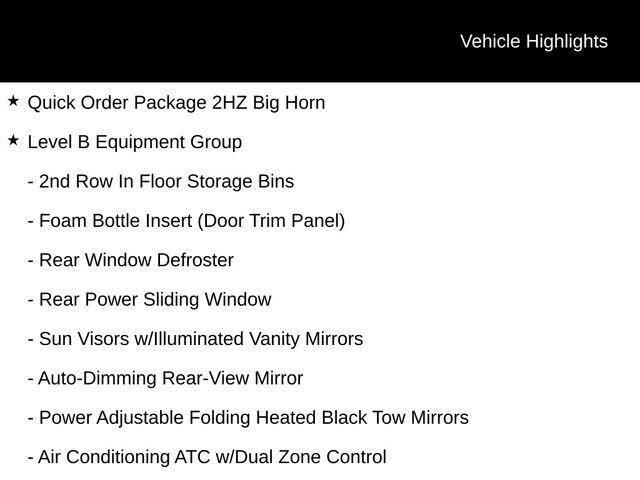 Vehicle Highlights

★ Quick Order Package 2HZ Big Horn

★ Level B Equipment Group

- 2nd Row In Floor Storage Bins

- Foam Bottle Insert (Door Trim Panel)

- Rear Window Defroster

- Rear Power Sliding Window

- Sun Visors w/Illuminated Vanity Mirrors

- Auto-Dimming Rear-View Mirror

- Power Adjustable Folding Heated Black Tow Mirrors

- Air Conditioning ATC w/Dual Zone Control